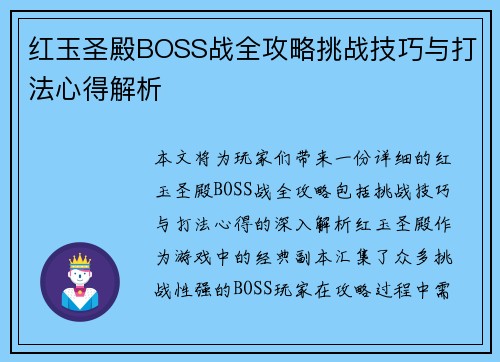 红玉圣殿BOSS战全攻略挑战技巧与打法心得解析

本文将为玩家们带来一份详细的红玉圣殿BOSS战全攻略包括挑战技巧与打法心得的深入解析红玉圣殿作为游戏中的经典副本汇集了众多挑战性强的BOSS玩家在攻略过程中需